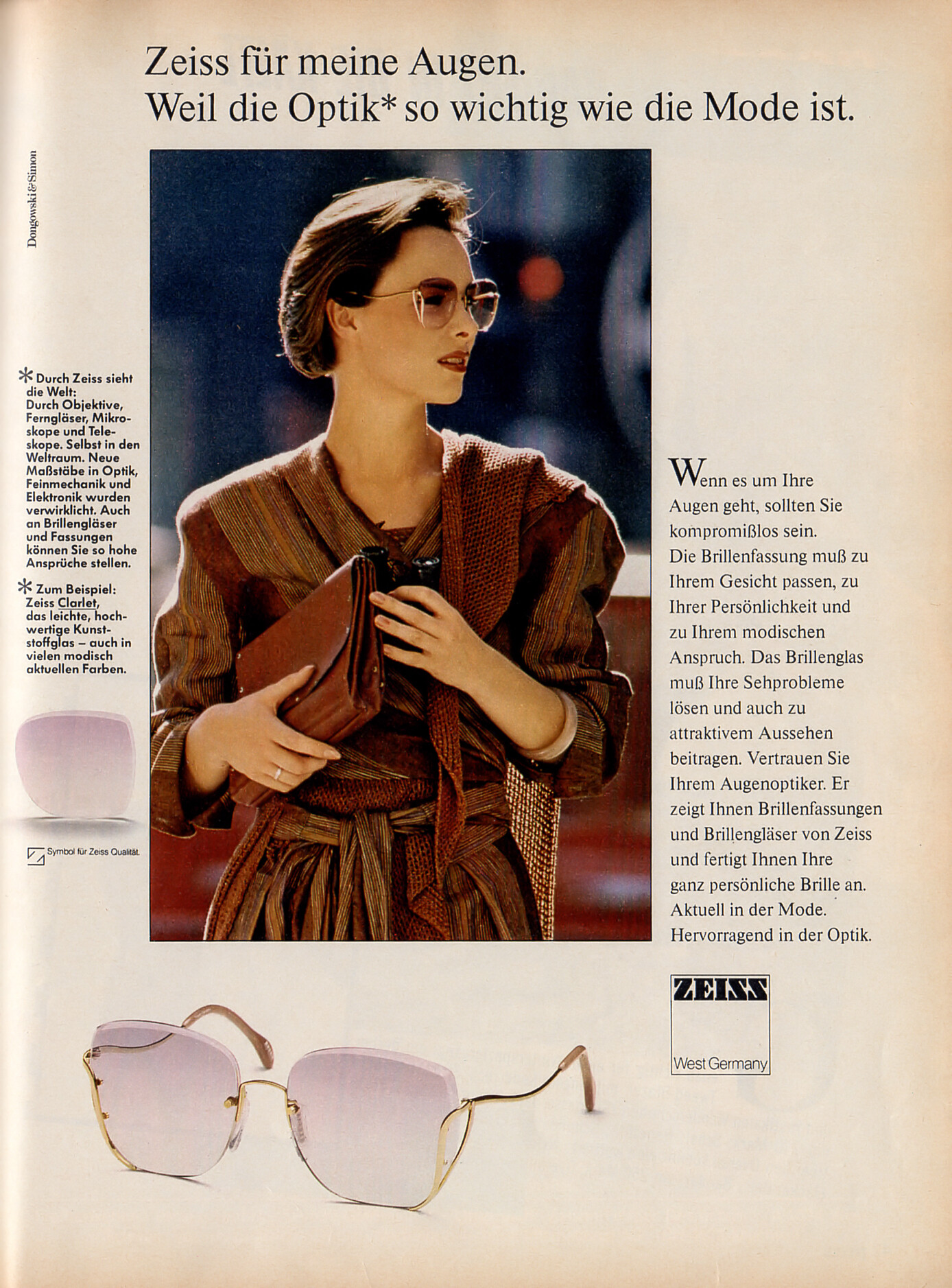 Zeiss für meine Augen.
Weil die Optik* so wichtig wie die Mode ist.

Dongowski & Simon

* Durch Zeiss sieht die Welt: Durch Objektive, Ferngläser, Mikroskope und Teleskope. Selbst in den Weltraum. Neue Maßstäbe in Optik, Feinmechanik und Elektronik wurden verwirklicht. Auch an Brillengläser und Fassungen können Sie so hohe Ansprüche stellen.

* Zum Beispiel: Zeiss Clarlet, das leichte, hochwertige Kunststoffglas – auch in vielen modisch aktuellen Farben.

Symbol für Zeiss Qualität.

Wenn es um Ihre Augen geht, sollten Sie kompromißlos sein. Die Brillenfassung muß zu Ihrem Gesicht passen, zu Ihrer Persönlichkeit und zu Ihrem modischen Anspruch. Das Brillenglas muß Ihre Sehprobleme lösen und auch zu attraktivem Aussehen beitragen. Vertrauen Sie Ihrem Augenoptiker. Er zeigt Ihnen Brillenfassungen und Brillengläser von Zeiss und fertigt Ihnen Ihre ganz persönliche Brille an. Aktuell in der Mode. Hervorragend in der Optik.

ZEISS
West Germany